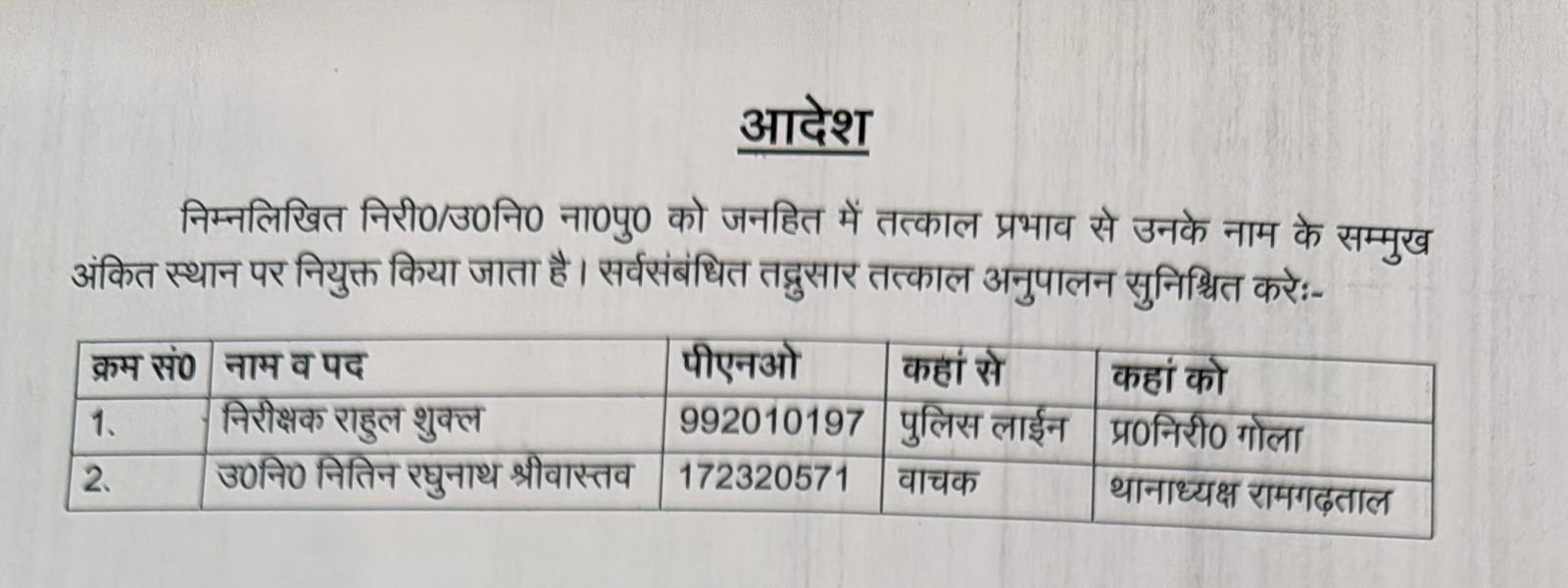 आदेश

निम्नलिखित निरी0/उ0नि0 ना0पु0 को जनहित में तत्काल प्रभाव से उनके नाम के सम्मुख अंकित स्थान पर नियुक्त किया जाता है। सर्वसंबंधित तद्नुसार तत्काल अनुपालन सुनिश्चित करेः-

| क्रम सं0 | नाम व पद | पीएनओ | कहां से | कहां को |
|---|---|---|---|---|
| 1. | निरीक्षक राहुल शुक्ल | 992010197 | पुलिस लाईन | प्र0निरी0 गोला |
| 2. | उ0नि0 नितिन रघुनाथ श्रीवास्तव | 172320571 | वाचक | थानाध्यक्ष रामगढ़ताल |